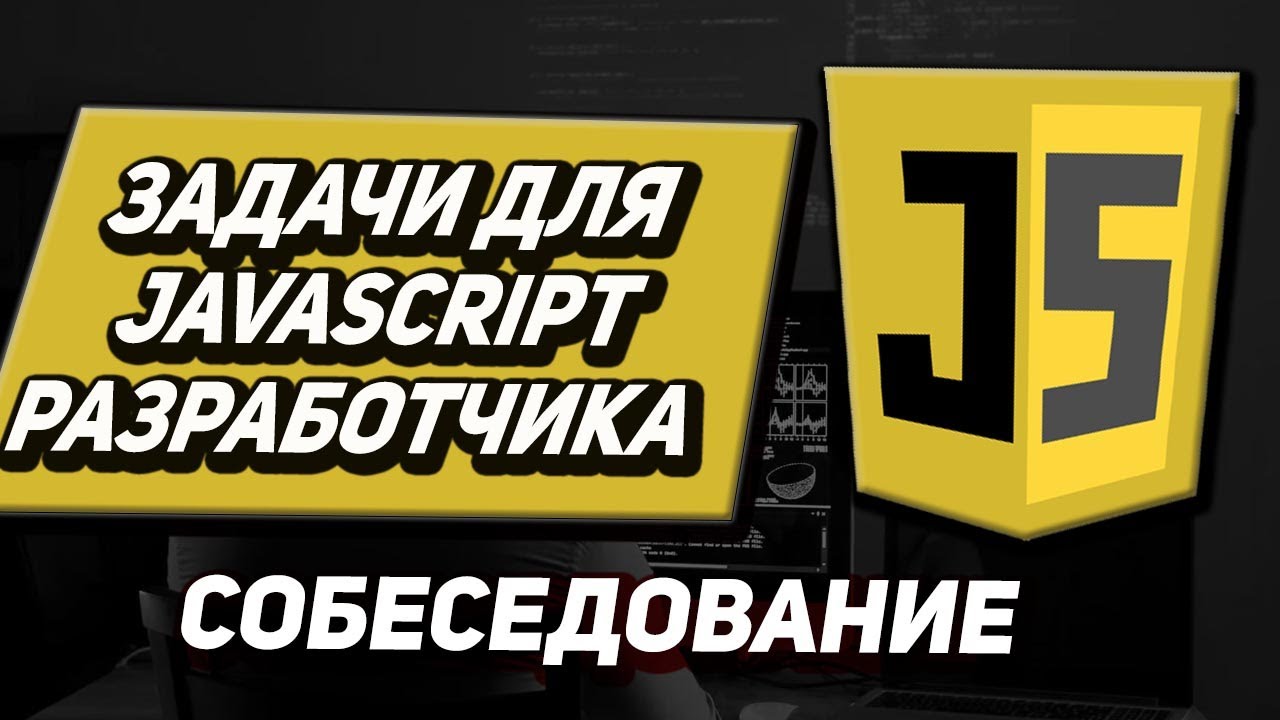 ЗАДАЧИ ДЛЯ JAVASCRIPT РАЗРАБОТЧИКА

JS

СОБЕСЕДОВАНИЕ